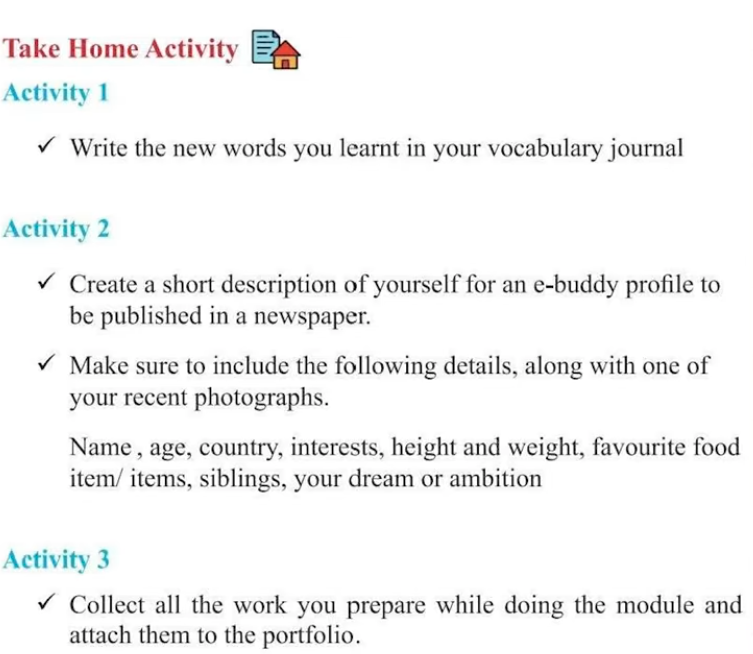 Take Home Activity

Activity 1

✓ Write the new words you learnt in your vocabulary journal

Activity 2

✓ Create a short description of yourself for an e-buddy profile to be published in a newspaper.

✓ Make sure to include the following details, along with one of your recent photographs.

Name , age, country, interests, height and weight, favourite food item/ items, siblings, your dream or ambition

Activity 3

✓ Collect all the work you prepare while doing the module and attach them to the portfolio.